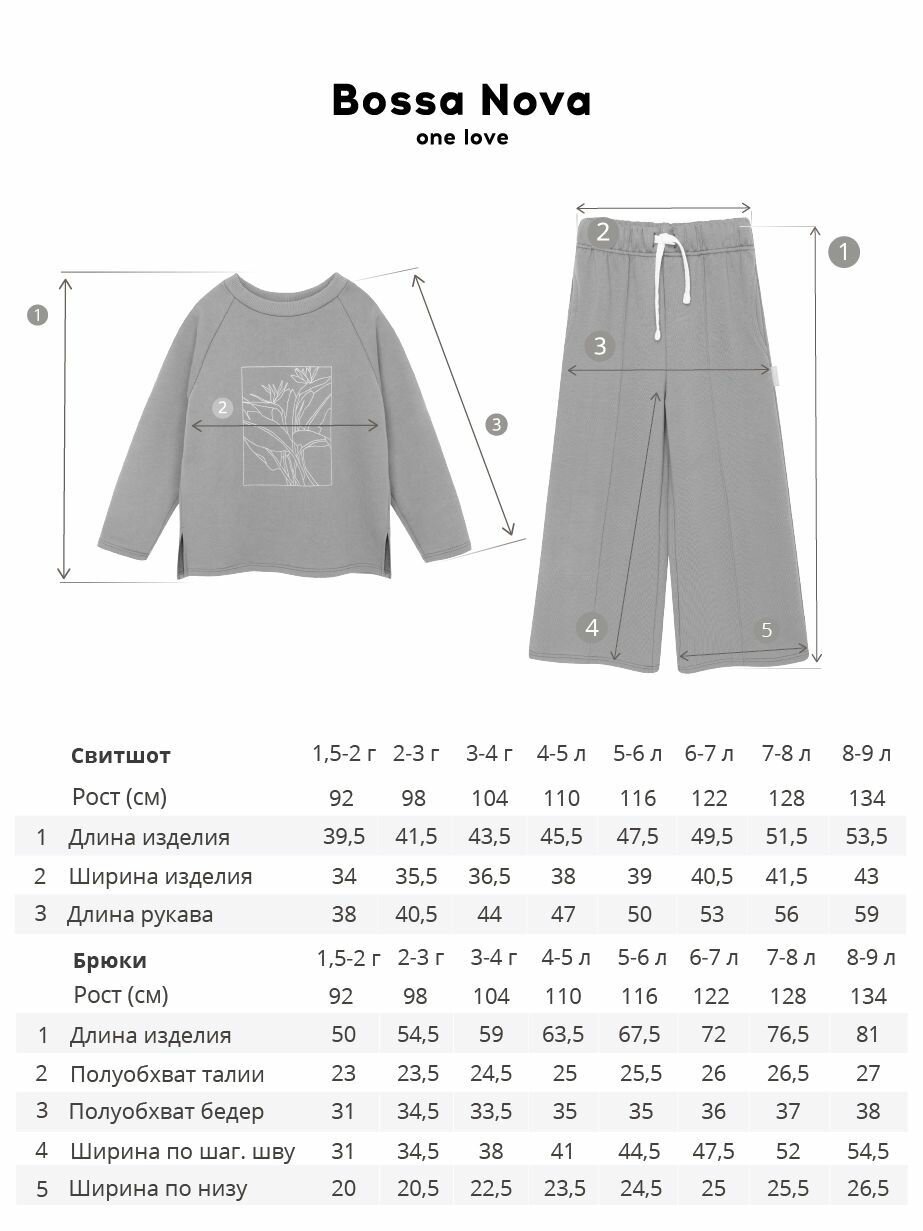 Bossa Nova
one love

1
2
3

2
1
3
4
5

|  | Свитшот | 1,5-2 г | 2-3 г | 3-4 г | 4-5 л | 5-6 л | 6-7 л | 7-8 л | 8-9 л |
|---|---|---|---|---|---|---|---|---|---|
|  | Рост (см) | 92 | 98 | 104 | 110 | 116 | 122 | 128 | 134 |
| 1 | Длина изделия | 39,5 | 41,5 | 43,5 | 45,5 | 47,5 | 49,5 | 51,5 | 53,5 |
| 2 | Ширина изделия | 34 | 35,5 | 36,5 | 38 | 39 | 40,5 | 41,5 | 43 |
| 3 | Длина рукава | 38 | 40,5 | 44 | 47 | 50 | 53 | 56 | 59 |

|  | Брюки | 1,5-2 г | 2-3 г | 3-4 г | 4-5 л | 5-6 л | 6-7 л | 7-8 л | 8-9 л |
|---|---|---|---|---|---|---|---|---|---|
|  | Рост (см) | 92 | 98 | 104 | 110 | 116 | 122 | 128 | 134 |
| 1 | Длина изделия | 50 | 54,5 | 59 | 63,5 | 67,5 | 72 | 76,5 | 81 |
| 2 | Полуобхват талии | 23 | 23,5 | 24,5 | 25 | 25,5 | 26 | 26,5 | 27 |
| 3 | Полуобхват бедер | 31 | 34,5 | 33,5 | 35 | 35 | 36 | 37 | 38 |
| 4 | Ширина по шаг. шву | 31 | 34,5 | 38 | 41 | 44,5 | 47,5 | 52 | 54,5 |
| 5 | Ширина по низу | 20 | 20,5 | 22,5 | 23,5 | 24,5 | 25 | 25,5 | 26,5 |